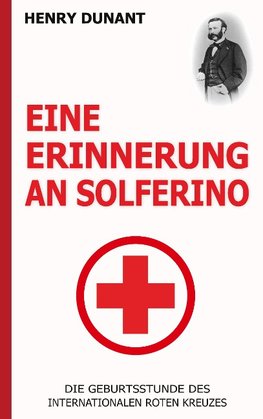 HENRY DUNANT

EINE ERINNERUNG AN SOLFERINO

DIE GEBURTSSTUNDE DES INTERNATIONALEN ROTEN KREUZES